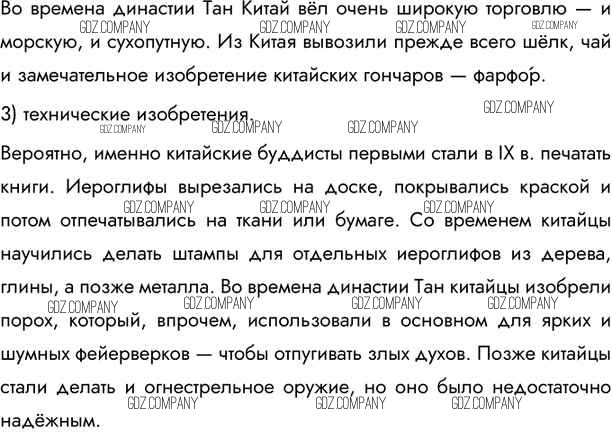 Во времена династии Тан Китай вёл очень широкую торговлю — и морскую, и сухопутную. Из Китая вывозили прежде всего шёлк, чай и замечательное изобретение китайских гончаров — фарфор.

3) технические изобретения.

Вероятно, именно китайские буддисты первыми стали в IX в. печатать книги. Иероглифы вырезались на доске, покрывались краской и потом отпечатывались на ткани или бумаге. Со временем китайцы научились делать штампы для отдельных иероглифов из дерева, глины, а позже металла. Во времена династии Тан китайцы изобрели порох, который, впрочем, использовали в основном для ярких и шумных фейерверков — чтобы отпугивать злых духов. Позже китайцы стали делать и огнестрельное оружие, но оно было недостаточно надёжным.

GDZ.COMPANY